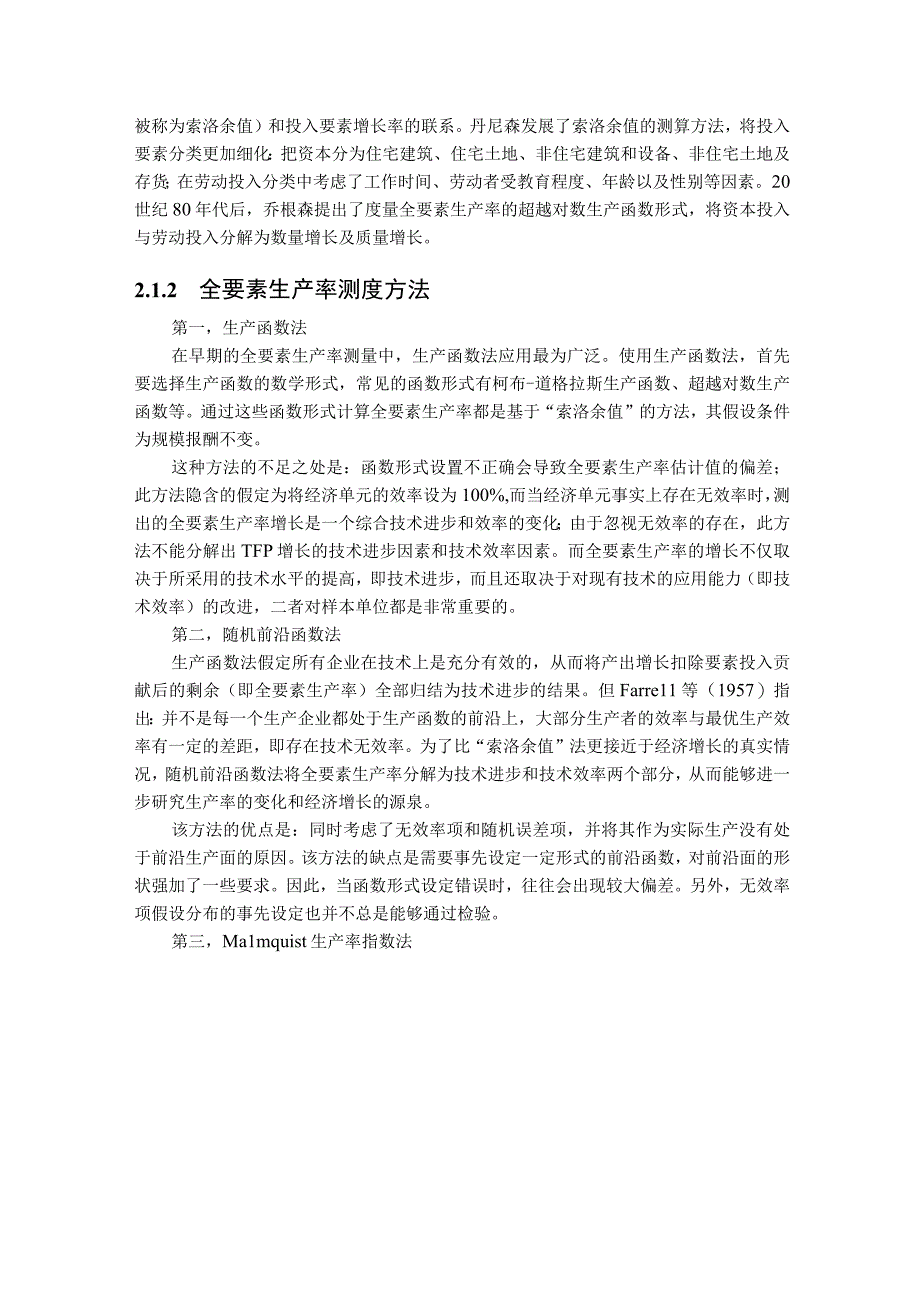 被称为索洛余值）和投入要素增长率的联系。丹尼森发展了索洛余值的测算方法，将投入要素分类更加细化：把资本分为住宅建筑、住宅土地、非住宅建筑和设备、非住宅土地及存货；在劳动投入分类中考虑了工作时间、劳动者受教育程度、年龄以及性别等因素。20世纪80年代后，乔根森提出了度量全要素生产率的超越对数生产函数形式，将资本投入与劳动投入分解为数量增长及质量增长。

2.1.2　全要素生产率测度方法

第一，生产函数法

在早期的全要素生产率测量中，生产函数法应用最为广泛。使用生产函数法，首先要选择生产函数的数学形式，常见的函数形式有柯布-道格拉斯生产函数、超越对数生产函数等。通过这些函数形式计算全要素生产率都是基于“索洛余值”的方法，其假设条件为规模报酬不变。

这种方法的不足之处是：函数形式设置不正确会导致全要素生产率估计值的偏差；此方法隐含的假定为将经济单元的效率设为100%,而当经济单元事实上存在无效率时，测出的全要素生产率增长是一个综合技术进步和效率的变化；由于忽视无效率的存在，此方法不能分解出TFP增长的技术进步因素和技术效率因素。而全要素生产率的增长不仅取决于所采用的技术水平的提高，即技术进步，而且还取决于对现有技术的应用能力（即技术效率）的改进，二者对样本单位都是非常重要的。

第二，随机前沿函数法

生产函数法假定所有企业在技术上是充分有效的，从而将产出增长扣除要素投入贡献后的剩余（即全要素生产率）全部归结为技术进步的结果。但Farre11等（1957）指出：并不是每一个生产企业都处于生产函数的前沿上，大部分生产者的效率与最优生产效率有一定的差距，即存在技术无效率。为了比“索洛余值”法更接近于经济增长的真实情况，随机前沿函数法将全要素生产率分解为技术进步和技术效率两个部分，从而能够进一步研究生产率的变化和经济增长的源泉。

该方法的优点是：同时考虑了无效率项和随机误差项，并将其作为实际生产没有处于前沿生产面的原因。该方法的缺点是需要事先设定一定形式的前沿函数，对前沿面的形状强加了一些要求。因此，当函数形式设定错误时，往往会出现较大偏差。另外，无效率项假设分布的事先设定也并不总是能够通过检验。

第三，Ma1mquist生产率指数法